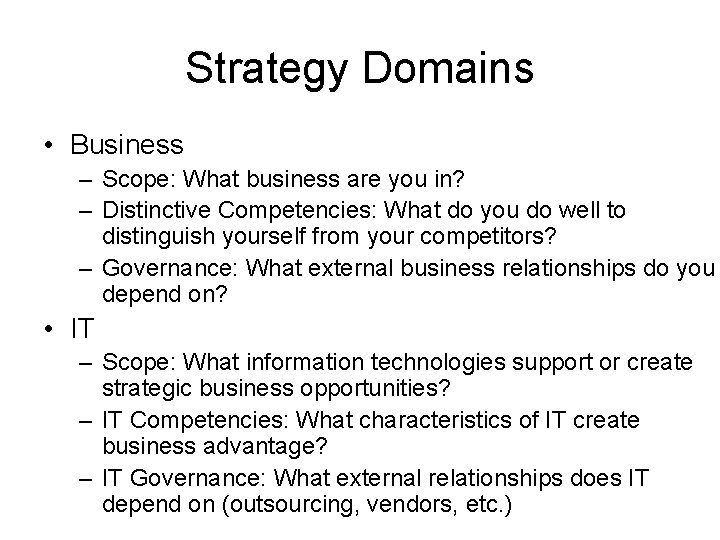 Strategy Domains

• Business
– Scope: What business are you in?
– Distinctive Competencies: What do you do well to distinguish yourself from your competitors?
– Governance: What external business relationships do you depend on?

• IT
– Scope: What information technologies support or create strategic business opportunities?
– IT Competencies: What characteristics of IT create business advantage?
– IT Governance: What external relationships does IT depend on (outsourcing, vendors, etc.)